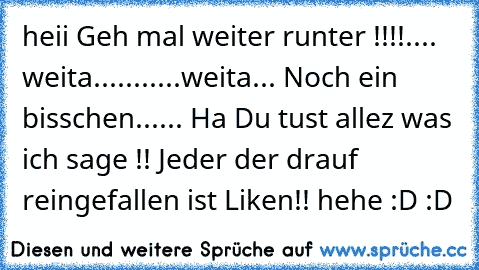 heii Geh mal weiter runter !!!!.... weita...........weita... Noch ein bisschen...... Ha Du tust allez was ich sage !! Jeder der drauf reingefallen ist Liken!! hehe :D :D

Diesen und weitere Sprüche auf www.sprüche.cc